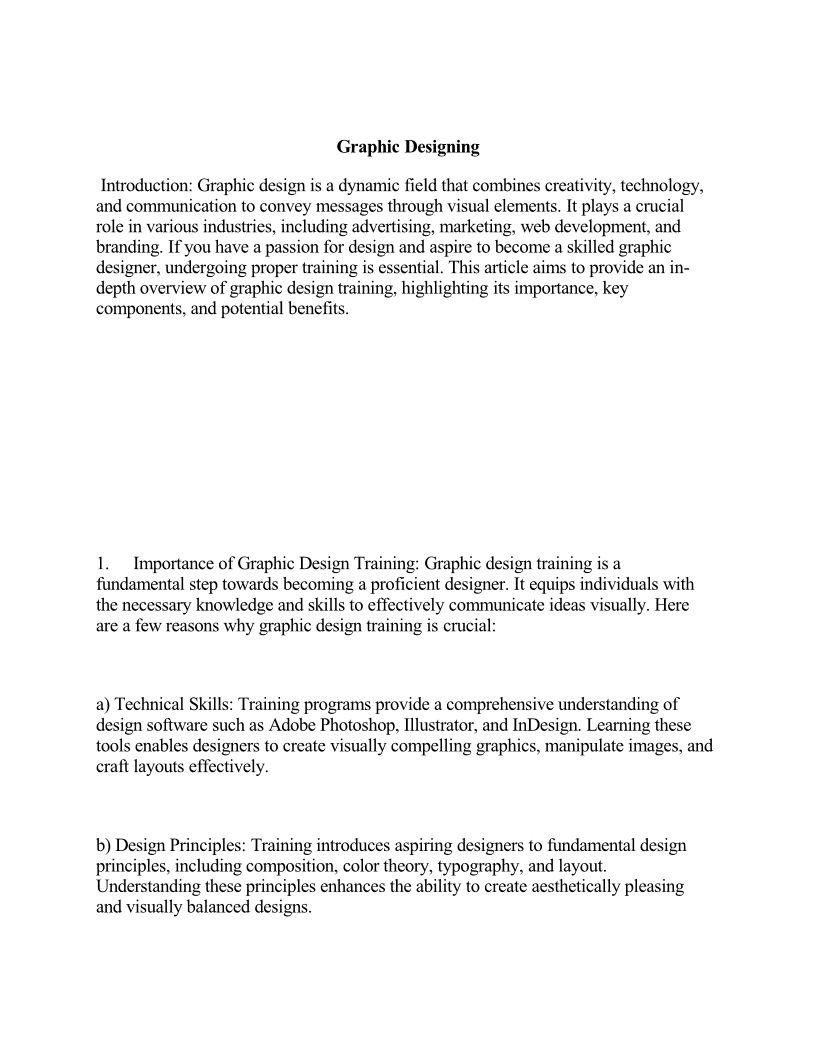 Graphic Designing

Introduction: Graphic design is a dynamic field that combines creativity, technology, and communication to convey messages through visual elements. It plays a crucial role in various industries, including advertising, marketing, web development, and branding. If you have a passion for design and aspire to become a skilled graphic designer, undergoing proper training is essential. This article aims to provide an in-depth overview of graphic design training, highlighting its importance, key components, and potential benefits.

1. Importance of Graphic Design Training: Graphic design training is a fundamental step towards becoming a proficient designer. It equips individuals with the necessary knowledge and skills to effectively communicate ideas visually. Here are a few reasons why graphic design training is crucial:

a) Technical Skills: Training programs provide a comprehensive understanding of design software such as Adobe Photoshop, Illustrator, and InDesign. Learning these tools enables designers to create visually compelling graphics, manipulate images, and craft layouts effectively.

b) Design Principles: Training introduces aspiring designers to fundamental design principles, including composition, color theory, typography, and layout. Understanding these principles enhances the ability to create aesthetically pleasing and visually balanced designs.